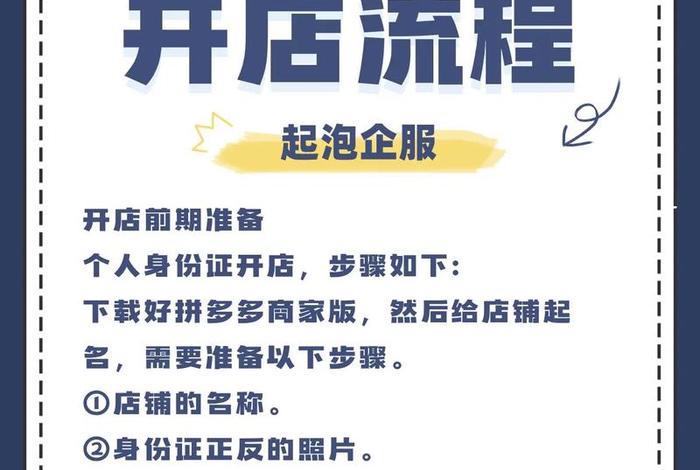 开店流程

起泡企服

开店前期准备
个人身份证开店，步骤如下：
下载好拼多多商家版，然后给店铺起名，需要准备以下步骤。
①店铺的名称。
②身份证正反的照片。